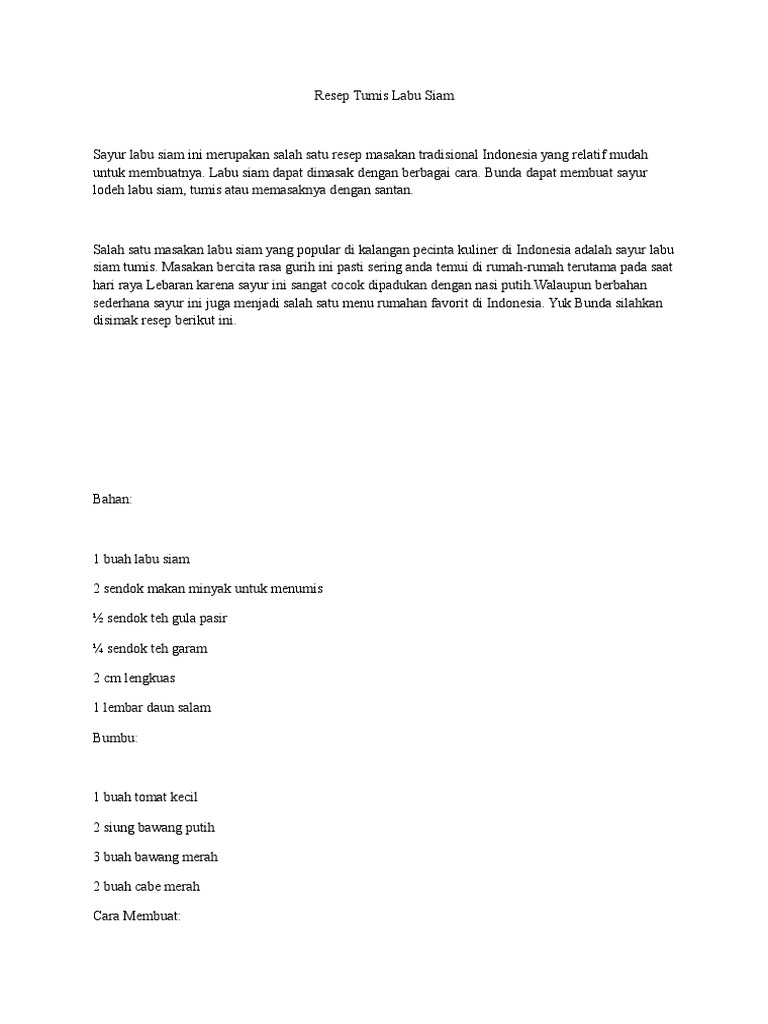 Resep Tumis Labu Siam

Sayur labu siam ini merupakan salah satu resep masakan tradisional Indonesia yang relatif mudah untuk membuatnya. Labu siam dapat dimasak dengan berbagai cara. Bunda dapat membuat sayur lodeh labu siam, tumis atau memasaknya dengan santan.

Salah satu masakan labu siam yang popular di kalangan pecinta kuliner di Indonesia adalah sayur labu siam tumis. Masakan bercita rasa gurih ini pasti sering anda temui di rumah-rumah terutama pada saat hari raya Lebaran karena sayur ini sangat cocok dipadukan dengan nasi putih.Walaupun berbahan sederhana sayur ini juga menjadi salah satu menu rumahan favorit di Indonesia. Yuk Bunda silahkan disimak resep berikut ini.

Bahan:

1 buah labu siam

2 sendok makan minyak untuk menumis

½ sendok teh gula pasir

¼ sendok teh garam

2 cm lengkuas

1 lembar daun salam

Bumbu:

1 buah tomat kecil

2 siung bawang putih

3 buah bawang merah

2 buah cabe merah

Cara Membuat: